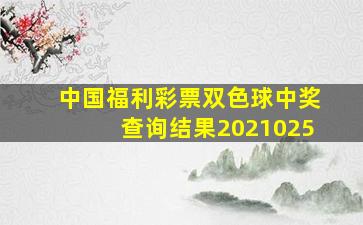 中国福利彩票双色球中奖查询结果2021025